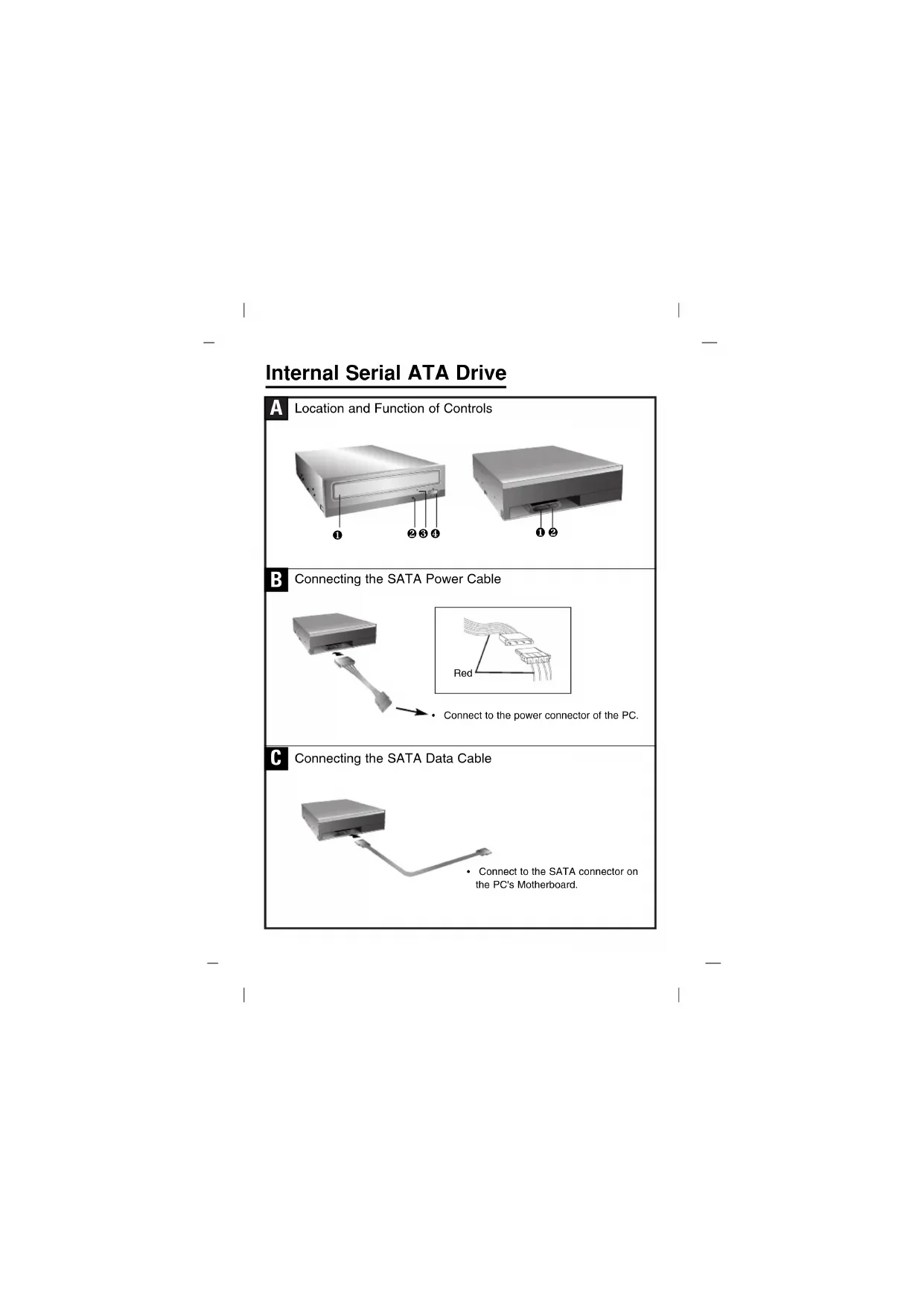 Internal Serial ATA Drive

A Location and Function of Controls

❶ ❷ ❸ ❹ ❶ ❷

B Connecting the SATA Power Cable

Red

• Connect to the power connector of the PC.

C Connecting the SATA Data Cable

• Connect to the SATA connector on the PC's Motherboard.